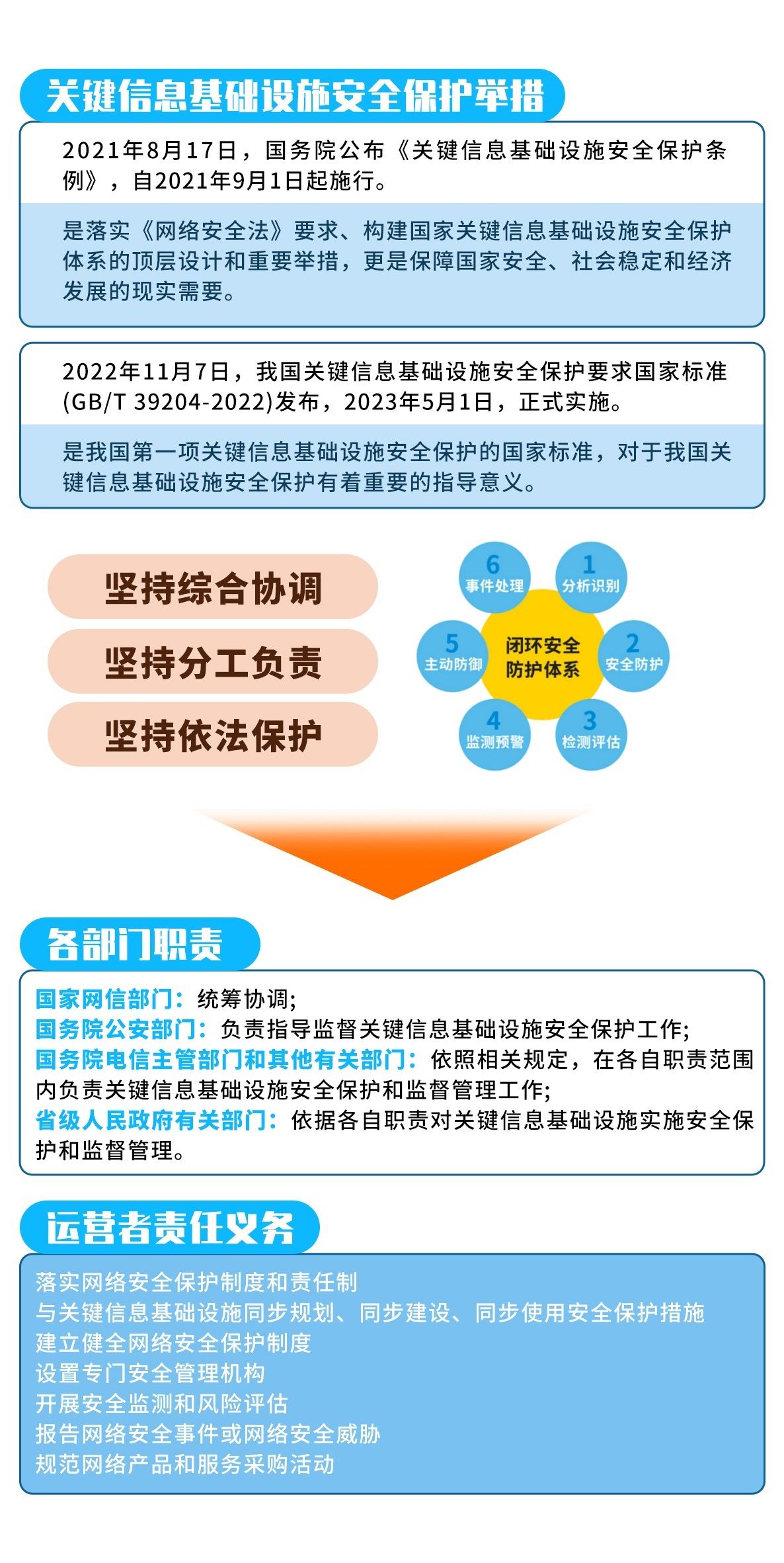 关键信息基础设施安全保护举措

2021年8月17日，国务院公布《关键信息基础设施安全保护条例》，自2021年9月1日起施行。

是落实《网络安全法》要求、构建国家关键信息基础设施安全保护体系的顶层设计和重要举措，更是保障国家安全、社会稳定和经济发展的现实需要。

2022年11月7日，我国关键信息基础设施安全保护要求国家标准(GB/T 39204-2022)发布，2023年5月1日，正式实施。

是我国第一项关键信息基础设施安全保护的国家标准，对于我国关键信息基础设施安全保护有着重要的指导意义。

坚持综合协调
坚持分工负责
坚持依法保护

闭环安全防护体系
1 分析识别
2 安全防护
3 检测评估
4 监测预警
5 主动防御
6 事件处理

各部门职责

国家网信部门：统筹协调；
国务院公安部门：负责指导监督关键信息基础设施安全保护工作；
国务院电信主管部门和其他有关部门：依照相关规定，在各自职责范围内负责关键信息基础设施安全保护和监督管理工作；
省级人民政府有关部门：依据各自职责对关键信息基础设施实施安全保护和监督管理。

运营者责任义务

落实网络安全保护制度和责任制
与关键信息基础设施同步规划、同步建设、同步使用安全保护措施
建立健全网络安全保护制度
设置专门安全管理机构
开展安全监测和风险评估
报告网络安全事件或网络安全威胁
规范网络产品和服务采购活动